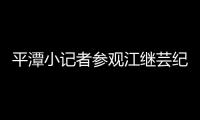 平潭小记者参观江继芸纪